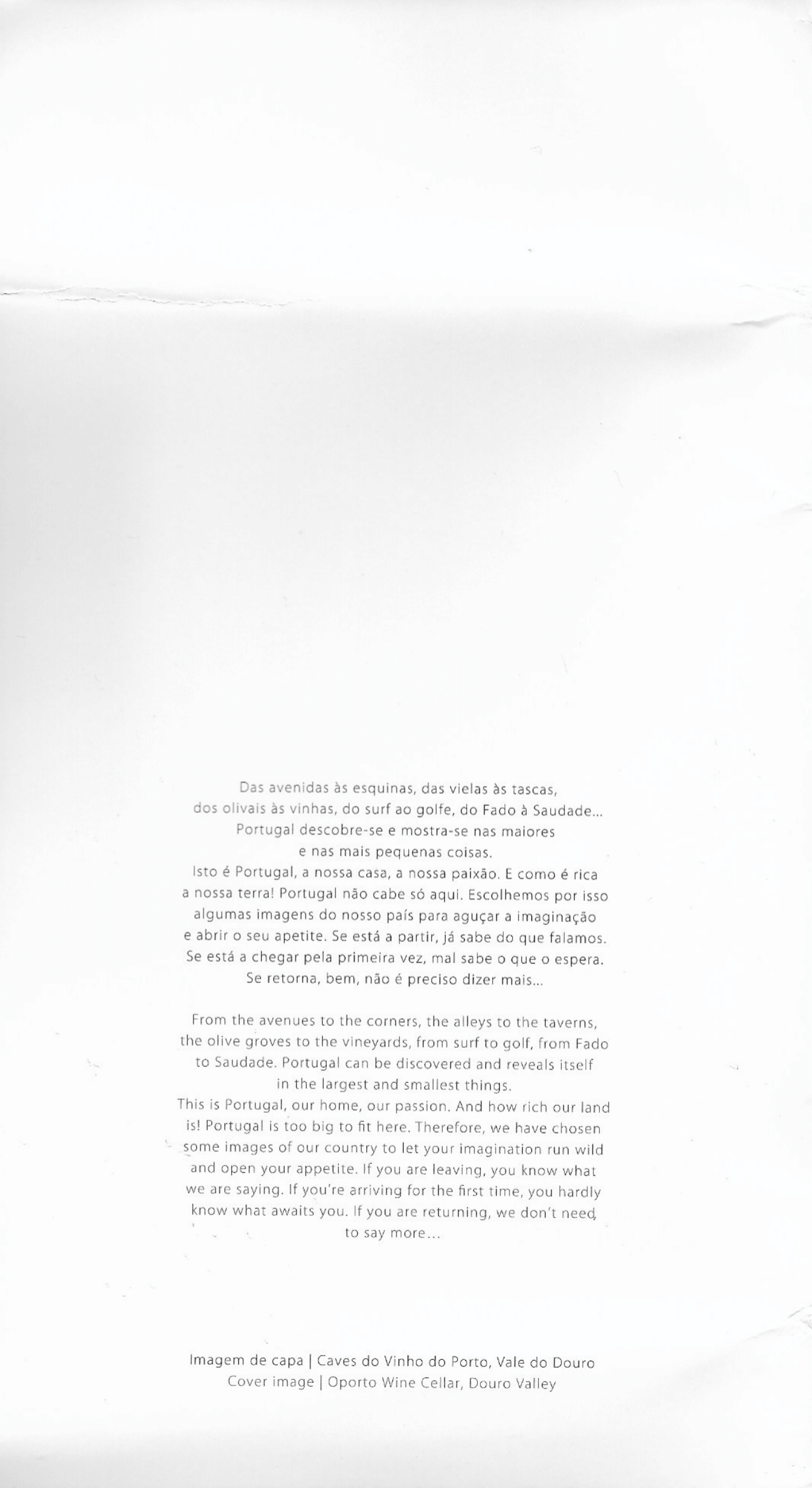 Das avenidas às esquinas, das vielas às tascas, dos olivais às vinhas, do surf ao golfe, do Fado à Saudade... Portugal descobre-se e mostra-se nas maiores e nas mais pequenas coisas.
Isto é Portugal, a nossa casa, a nossa paixão. E como é rica a nossa terra! Portugal não cabe só aqui. Escolhemos por isso algumas imagens do nosso país para aguçar a imaginação e abrir o seu apetite. Se está a partir, já sabe do que falamos. Se está a chegar pela primeira vez, mal sabe o que o espera. Se retorna, bem, não é preciso dizer mais...

From the avenues to the corners, the alleys to the taverns, the olive groves to the vineyards, from surf to golf, from Fado to Saudade. Portugal can be discovered and reveals itself in the largest and smallest things.
This is Portugal, our home, our passion. And how rich our land is! Portugal is too big to fit here. Therefore, we have chosen some images of our country to let your imagination run wild and open your appetite. If you are leaving, you know what we are saying. If you're arriving for the first time, you hardly know what awaits you. If you are returning, we don't need to say more...

Imagem de capa | Caves do Vinho do Porto, Vale do Douro
Cover image | Oporto Wine Cellar, Douro Valley